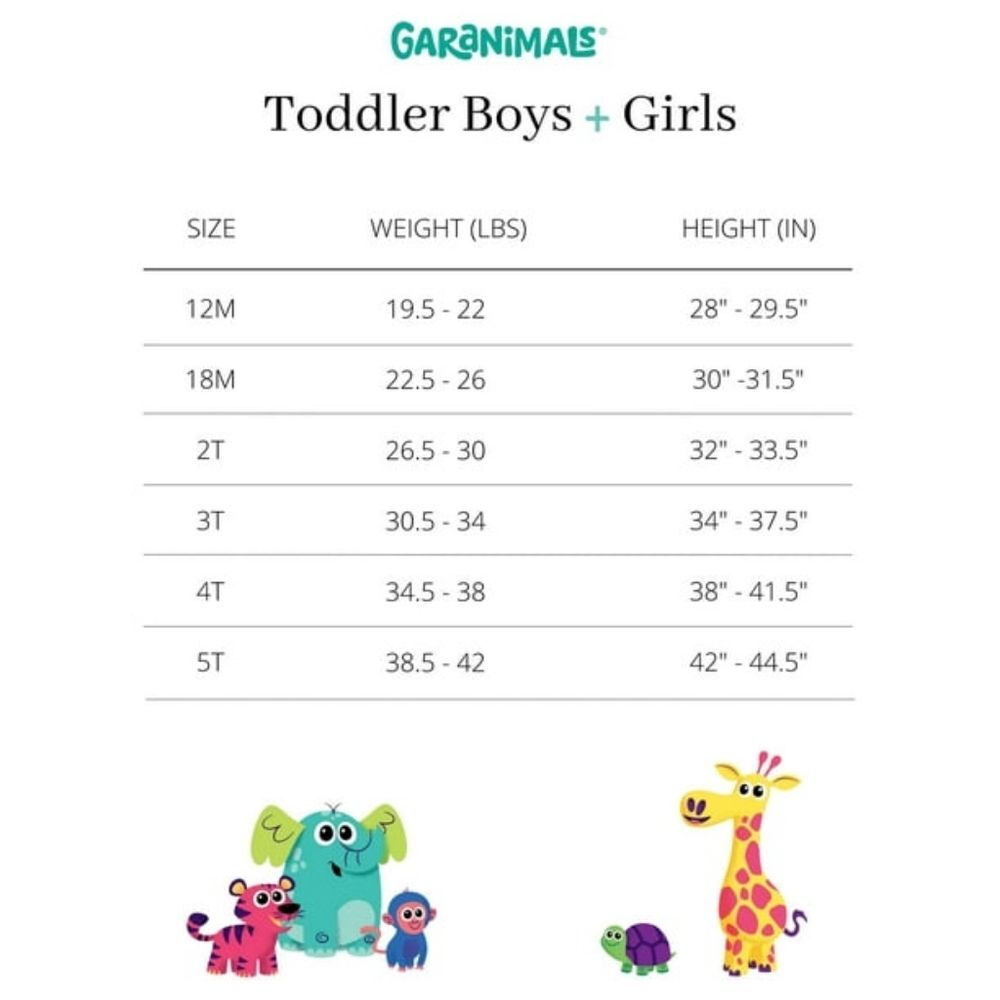 GARANIMALS®

Toddler Boys + Girls

| SIZE | WEIGHT (LBS) | HEIGHT (IN) |
|---|---|---|
| 12M | 19.5 - 22 | 28" - 29.5" |
| 18M | 22.5 - 26 | 30" -31.5" |
| 2T | 26.5 - 30 | 32" - 33.5" |
| 3T | 30.5 - 34 | 34" - 37.5" |
| 4T | 34.5 - 38 | 38" - 41.5" |
| 5T | 38.5 - 42 | 42" - 44.5" |